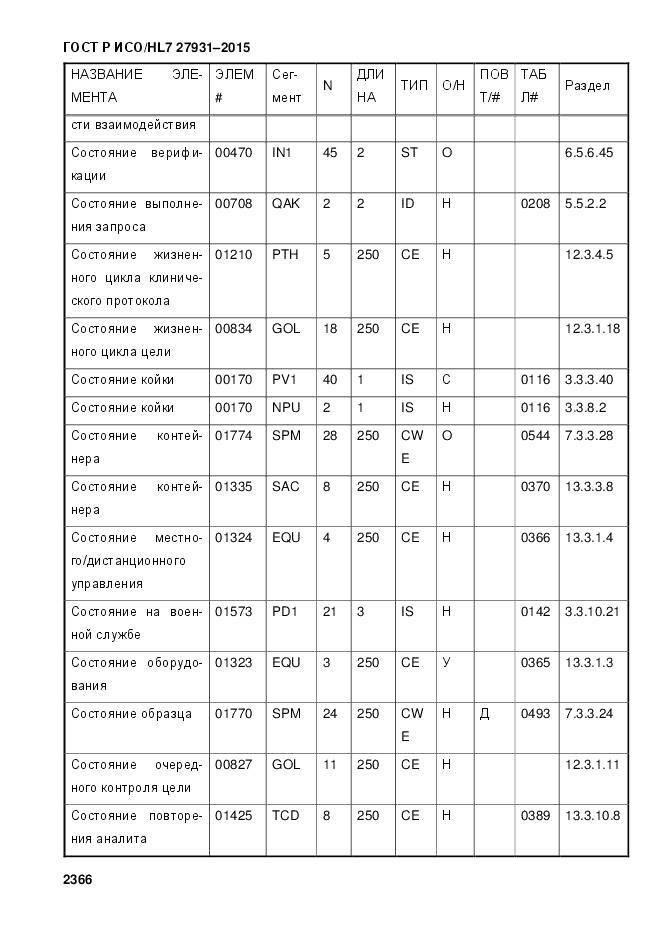 ГОСТ Р ИСО/HL7 27931–2015

| НАЗВАНИЕ ЭЛЕМЕНТА | ЭЛЕМ # | Сегмент | N | ДЛИНА | ТИП | О/Н | ПОВТ/# | ТАБЛ# | Раздел |
|---|---|---|---|---|---|---|---|---|---|
| сти взаимодействия | | | | | | | | | |
| Состояние верификации | 00470 | IN1 | 45 | 2 | ST | О | | | 6.5.6.45 |
| Состояние выполнения запроса | 00708 | QAK | 2 | 2 | ID | Н | | 0208 | 5.5.2.2 |
| Состояние жизненного цикла клинического протокола | 01210 | PTH | 5 | 250 | CE | Н | | | 12.3.4.5 |
| Состояние жизненного цикла цели | 00834 | GOL | 18 | 250 | CE | Н | | | 12.3.1.18 |
| Состояние койки | 00170 | PV1 | 40 | 1 | IS | С | | 0116 | 3.3.3.40 |
| Состояние койки | 00170 | NPU | 2 | 1 | IS | Н | | 0116 | 3.3.8.2 |
| Состояние контейнера | 01774 | SPM | 28 | 250 | CWE | О | | 0544 | 7.3.3.28 |
| Состояние контейнера | 01335 | SAC | 8 | 250 | CE | Н | | 0370 | 13.3.3.8 |
| Состояние местного/дистанционного управления | 01324 | EQU | 4 | 250 | CE | Н | | 0366 | 13.3.1.4 |
| Состояние на военной службе | 01573 | PD1 | 21 | 3 | IS | Н | | 0142 | 3.3.10.21 |
| Состояние оборудования | 01323 | EQU | 3 | 250 | CE | У | | 0365 | 13.3.1.3 |
| Состояние образца | 01770 | SPM | 24 | 250 | CWE | Н | Д | 0493 | 7.3.3.24 |
| Состояние очередного контроля цели | 00827 | GOL | 11 | 250 | CE | Н | | | 12.3.1.11 |
| Состояние повторения аналита | 01425 | TCD | 8 | 250 | CE | Н | | 0389 | 13.3.10.8 |

2366